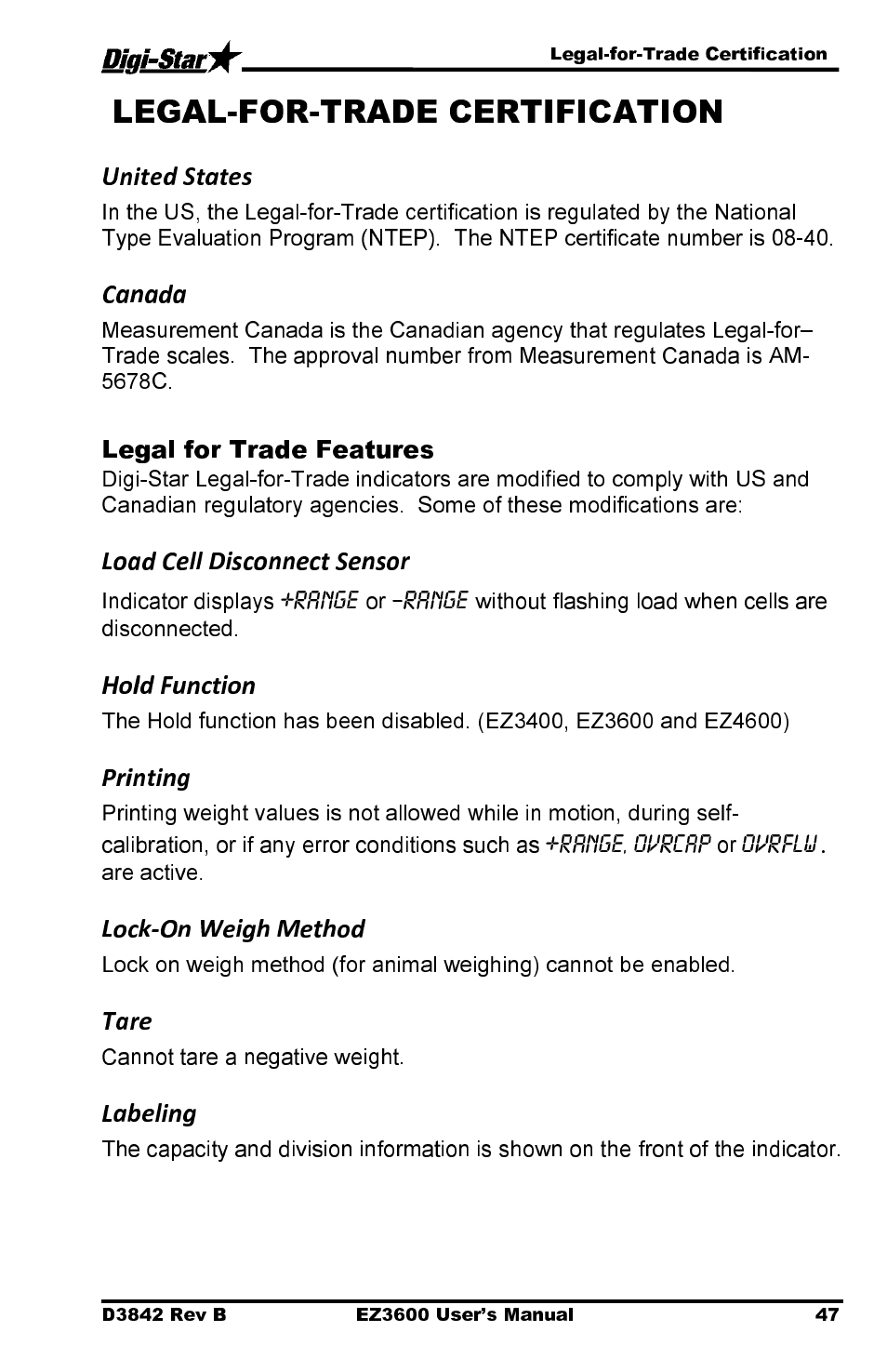 Digi-Star Legal-for-Trade Certification

LEGAL-FOR-TRADE CERTIFICATION

United States

In the US, the Legal-for-Trade certification is regulated by the National Type Evaluation Program (NTEP). The NTEP certificate number is 08-40.

Canada

Measurement Canada is the Canadian agency that regulates Legal-for–Trade scales. The approval number from Measurement Canada is AM-5678C.

Legal for Trade Features

Digi-Star Legal-for-Trade indicators are modified to comply with US and Canadian regulatory agencies. Some of these modifications are:

Load Cell Disconnect Sensor

Indicator displays +RANGE or -RANGE without flashing load when cells are disconnected.

Hold Function

The Hold function has been disabled. (EZ3400, EZ3600 and EZ4600)

Printing

Printing weight values is not allowed while in motion, during self-calibration, or if any error conditions such as +RANGE, OVRCAP or OVRFLW. are active.

Lock-On Weigh Method

Lock on weigh method (for animal weighing) cannot be enabled.

Tare

Cannot tare a negative weight.

Labeling

The capacity and division information is shown on the front of the indicator.

D3842 Rev B EZ3600 User's Manual 47